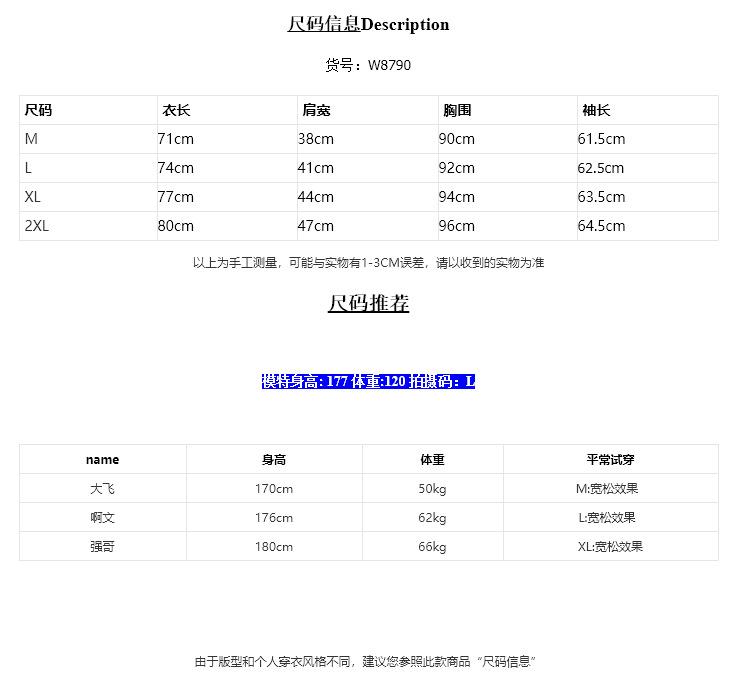 尺码信息Description

货号：W8790

| 尺码 | 衣长 | 肩宽 | 胸围 | 袖长 |
|---|---|---|---|---|
| M | 71cm | 38cm | 90cm | 61.5cm |
| L | 74cm | 41cm | 92cm | 62.5cm |
| XL | 77cm | 44cm | 94cm | 63.5cm |
| 2XL | 80cm | 47cm | 96cm | 64.5cm |

以上为手工测量，可能与实物有1-3CM误差，请以收到的实物为准

尺码推荐

模特身高: 177 体重:120 拍摄码：L

| name | 身高 | 体重 | 平常试穿 |
|---|---|---|---|
| 大飞 | 170cm | 50kg | M:宽松效果 |
| 啊文 | 176cm | 62kg | L:宽松效果 |
| 强哥 | 180cm | 66kg | XL:宽松效果 |

由于版型和个人穿衣风格不同，建议您参照此款商品“尺码信息”